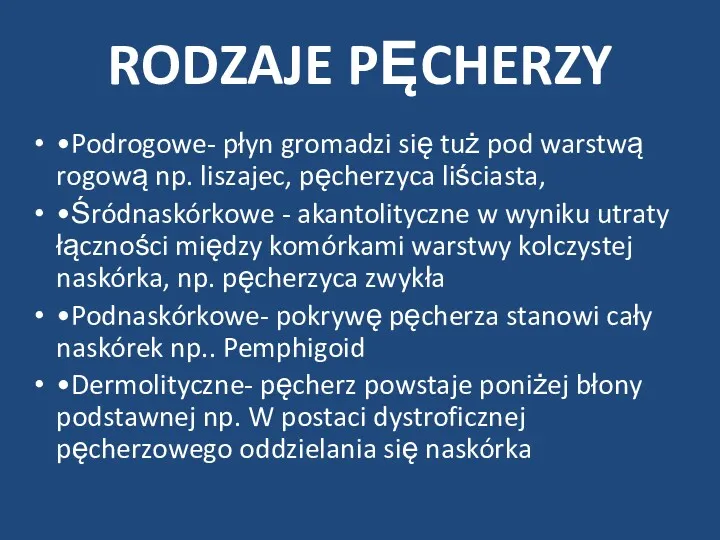 RODZAJE PĘCHERZY

• •Podrogowe- płyn gromadzi się tuż pod warstwą rogową np. liszajec, pęcherzyca liściasta,
• •Śródnaskórkowe - akantolityczne w wyniku utraty łączności między komórkami warstwy kolczystej naskórka, np. pęcherzyca zwykła
• •Podnaskórkowe- pokrywę pęcherza stanowi cały naskórek np.. Pemphigoid
• •Dermolityczne- pęcherz powstaje poniżej błony podstawnej np. W postaci dystroficznej pęcherzowego oddzielania się naskórka